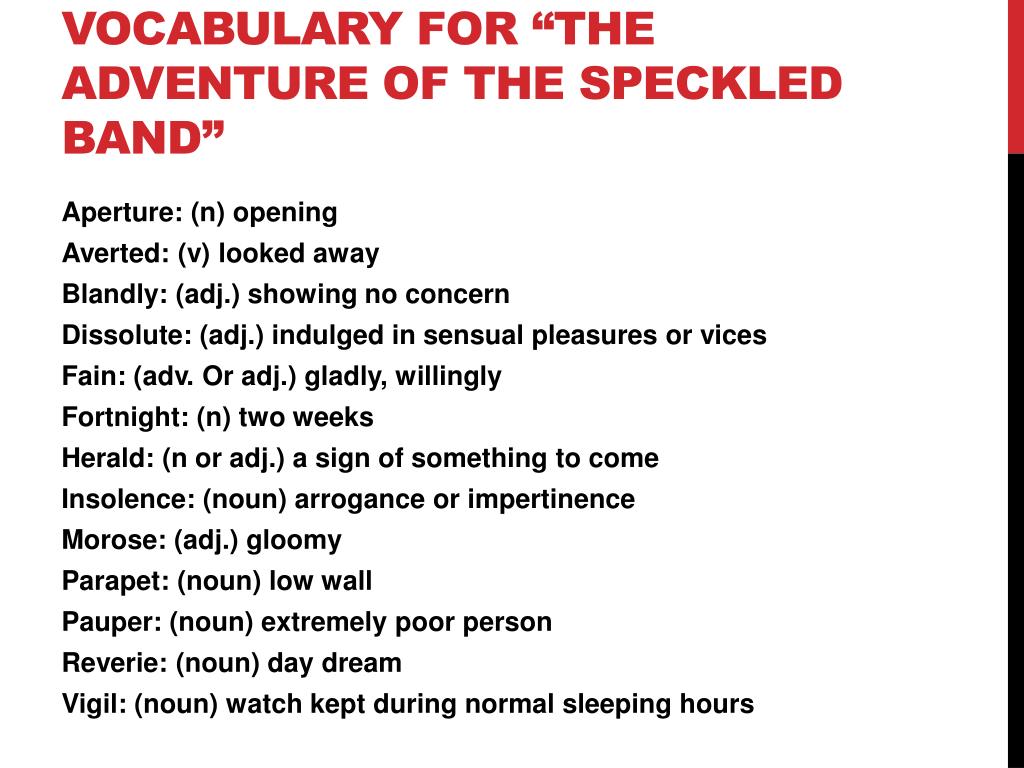 VOCABULARY FOR “THE ADVENTURE OF THE SPECKLED BAND”

Aperture: (n) opening
Averted: (v) looked away
Blandly: (adj.) showing no concern
Dissolute: (adj.) indulged in sensual pleasures or vices
Fain: (adv. Or adj.) gladly, willingly
Fortnight: (n) two weeks
Herald: (n or adj.) a sign of something to come
Insolence: (noun) arrogance or impertinence
Morose: (adj.) gloomy
Parapet: (noun) low wall
Pauper: (noun) extremely poor person
Reverie: (noun) day dream
Vigil: (noun) watch kept during normal sleeping hours